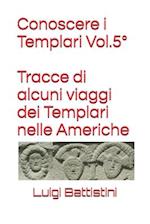 Conoscere i Templari Vol.5°

Tracce di alcuni viaggi dei Templari nelle Americhe

Luigi Battistini